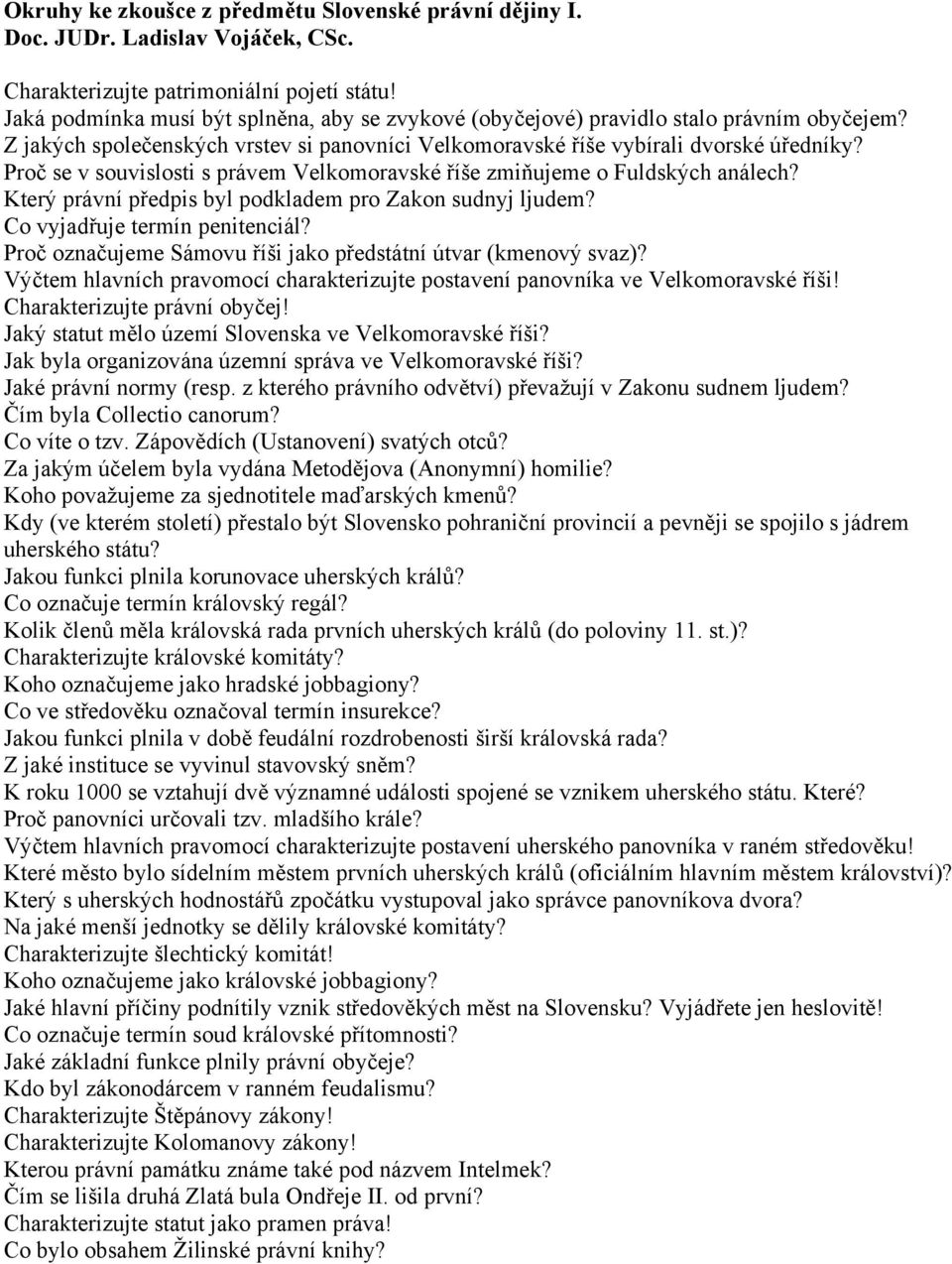 Okruhy ke zkoušce z předmětu Slovenské právní dějiny I.
Doc. JUDr. Ladislav Vojáček, CSc.

Charakterizujte patrimoniální pojetí státu!
Jaká podmínka musí být splněna, aby se zvykové (obyčejové) pravidlo stalo právním obyčejem?
Z jakých společenských vrstev si panovníci Velkomoravské říše vybírali dvorské úředníky?
Proč se v souvislosti s právem Velkomoravské říše zmiňujeme o Fuldských análech?
Který právní předpis byl podkladem pro Zakon sudnyj ljudem?
Co vyjadřuje termín penitenciál?
Proč označujeme Sámovu říši jako předstátní útvar (kmenový svaz)?
Výčtem hlavních pravomocí charakterizujte postavení panovníka ve Velkomoravské říši!
Charakterizujte právní obyčej!
Jaký statut mělo území Slovenska ve Velkomoravské říši?
Jak byla organizována územní správa ve Velkomoravské říši?
Jaké právní normy (resp. z kterého právního odvětví) převažují v Zakonu sudnem ljudem?
Čím byla Collectio canorum?
Co víte o tzv. Zápovědích (Ustanovení) svatých otců?
Za jakým účelem byla vydána Metodějova (Anonymní) homilie?
Koho považujeme za sjednotitele maďarských kmenů?
Kdy (ve kterém století) přestalo být Slovensko pohraniční provincií a pevněji se spojilo s jádrem uherského státu?
Jakou funkci plnila korunovace uherských králů?
Co označuje termín královský regál?
Kolik členů měla královská rada prvních uherských králů (do poloviny 11. st.)?
Charakterizujte královské komitáty?
Koho označujeme jako hradské jobbagiony?
Co ve středověku označoval termín insurekce?
Jakou funkci plnila v době feudální rozdrobenosti širší královská rada?
Z jaké instituce se vyvinul stavovský sněm?
K roku 1000 se vztahují dvě významné události spojené se vznikem uherského státu. Které?
Proč panovníci určovali tzv. mladšího krále?
Výčtem hlavních pravomocí charakterizujte postavení uherského panovníka v raném středověku!
Které město bylo sídelním městem prvních uherských králů (oficiálním hlavním městem království)?
Který s uherských hodnostářů zpočátku vystupoval jako správce panovníkova dvora?
Na jaké menší jednotky se dělily královské komitáty?
Charakterizujte šlechtický komitát!
Koho označujeme jako královské jobbagiony?
Jaké hlavní příčiny podnítily vznik středověkých měst na Slovensku? Vyjádřete jen heslovitě!
Co označuje termín soud královské přítomnosti?
Jaké základní funkce plnily právní obyčeje?
Kdo byl zákonodárcem v ranném feudalismu?
Charakterizujte Štěpánovy zákony!
Charakterizujte Kolomanovy zákony!
Kterou právní památku známe také pod názvem Intelmek?
Čím se lišila druhá Zlatá bula Ondřeje II. od první?
Charakterizujte statut jako pramen práva!
Co bylo obsahem Žilinské právní knihy?